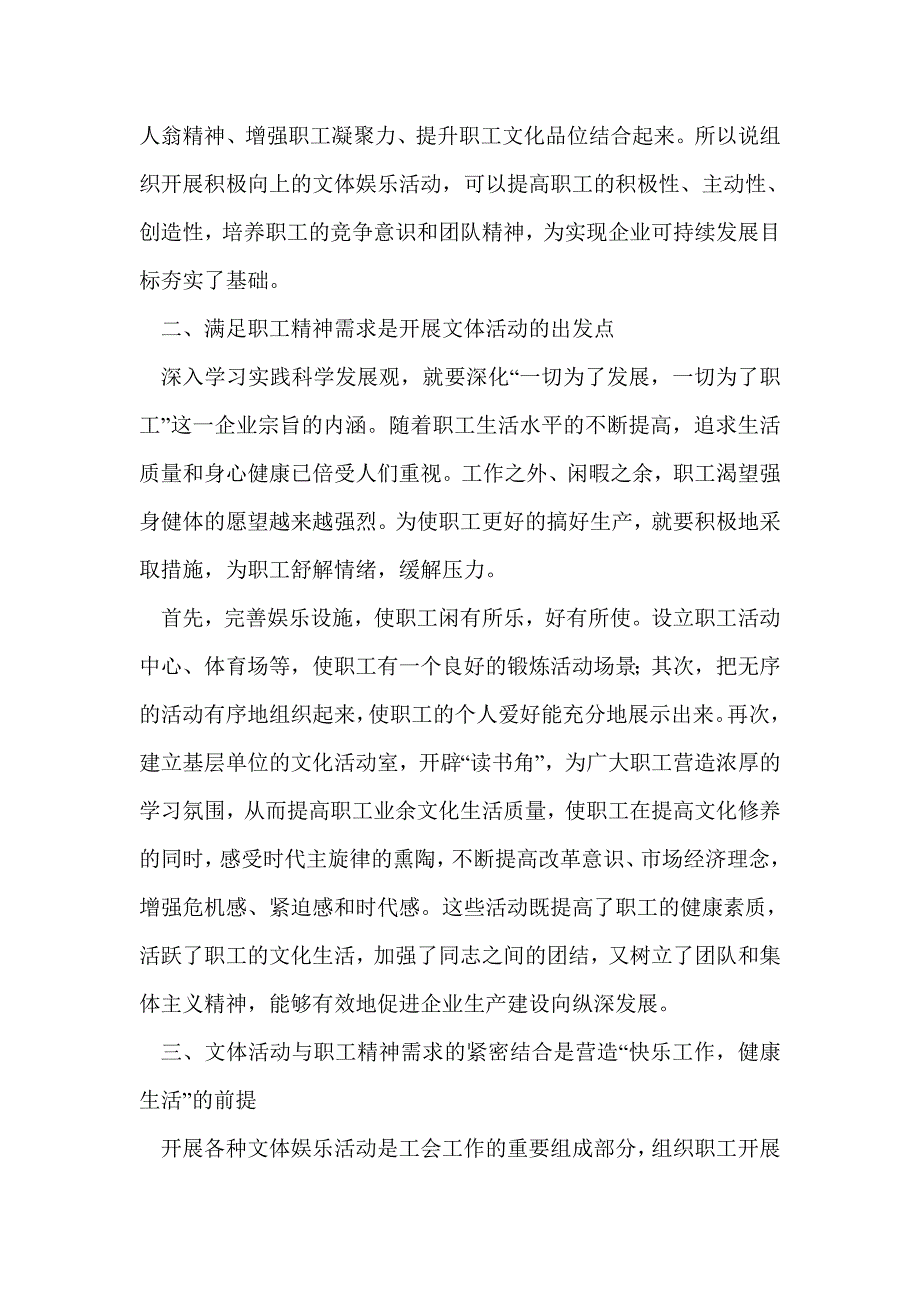 人翁精神、增强职工凝聚力、提升职工文化品位结合起来。所以说组织开展积极向上的文体娱乐活动，可以提高职工的积极性、主动性、创造性，培养职工的竞争意识和团队精神，为实现企业可持续发展目标夯实了基础。

二、满足职工精神需求是开展文体活动的出发点

深入学习实践科学发展观，就要深化“一切为了发展，一切为了职工”这一企业宗旨的内涵。随着职工生活水平的不断提高，追求生活质量和身心健康已倍受人们重视。工作之外、闲暇之余，职工渴望强身健体的愿望越来越强烈。为使职工更好的搞好生产，就要积极地采取措施，为职工舒解情绪，缓解压力。

首先，完善娱乐设施，使职工闲有所乐，好有所使。设立职工活动中心、体育场等，使职工有一个良好的锻炼活动场景；其次，把无序的活动有序地组织起来，使职工的个人爱好能充分地展示出来。再次，建立基层单位的文化活动室，开辟“读书角”，为广大职工营造浓厚的学习氛围，从而提高职工业余文化生活质量，使职工在提高文化修养的同时，感受时代主旋律的熏陶，不断提高改革意识、市场经济理念，增强危机感、紧迫感和时代感。这些活动既提高了职工的健康素质，活跃了职工的文化生活，加强了同志之间的团结，又树立了团队和集体主义精神，能够有效地促进企业生产建设向纵深发展。

三、文体活动与职工精神需求的紧密结合是营造“快乐工作，健康生活”的前提

开展各种文体娱乐活动是工会工作的重要组成部分，组织职工开展